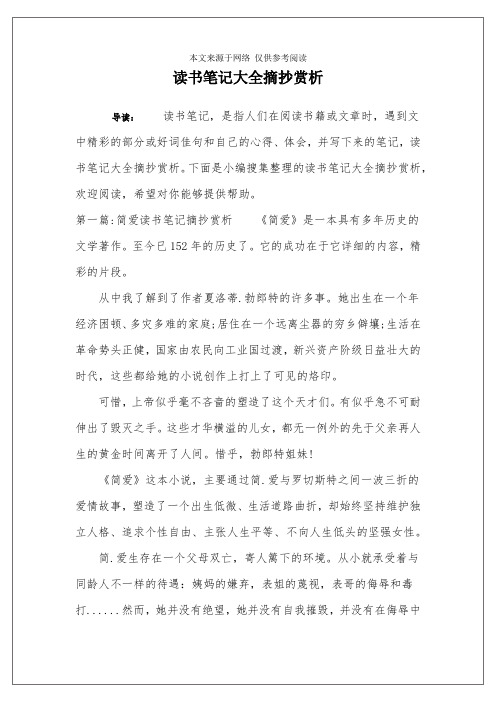 本文来源于网络 仅供参考阅读

读书笔记大全摘抄赏析

导读： 读书笔记，是指人们在阅读书籍或文章时，遇到文中精彩的部分或好词佳句和自己的心得、体会，并写下来的笔记，读书笔记大全摘抄赏析。下面是小编搜集整理的读书笔记大全摘抄赏析，欢迎阅读，希望对你能够提供帮助。

第一篇:简爱读书笔记摘抄赏析 《简爱》是一本具有多年历史的文学著作。至今已152年的历史了。它的成功在于它详细的内容，精彩的片段。

从中我了解到了作者夏洛蒂.勃郎特的许多事。她出生在一个年经济困顿、多灾多难的家庭;居住在一个远离尘嚣的穷乡僻壤;生活在革命势头正健，国家由农民向工业国过渡，新兴资产阶级日益壮大的时代，这些都给她的小说创作上打上了可见的烙印。

可惜，上帝似乎毫不吝啬的塑造了这个天才们。有似乎急不可耐伸出了毁灭之手。这些才华横溢的儿女，都无一例外的先于父亲再人生的黄金时间离开了人间。惜乎，勃郎特姐妹!

《简爱》这本小说，主要通过简.爱与罗切斯特之间一波三折的爱情故事，塑造了一个出生低微、生活道路曲折，却始终坚持维护独立人格、追求个性自由、主张人生平等、不向人生低头的坚强女性。

简.爱生存在一个父母双亡，寄人篱下的环境。从小就承受着与同龄人不一样的待遇：姨妈的嫌弃，表姐的蔑视，表哥的侮辱和毒打......然而，她并没有绝望，她并没有自我摧毁，并没有在侮辱中